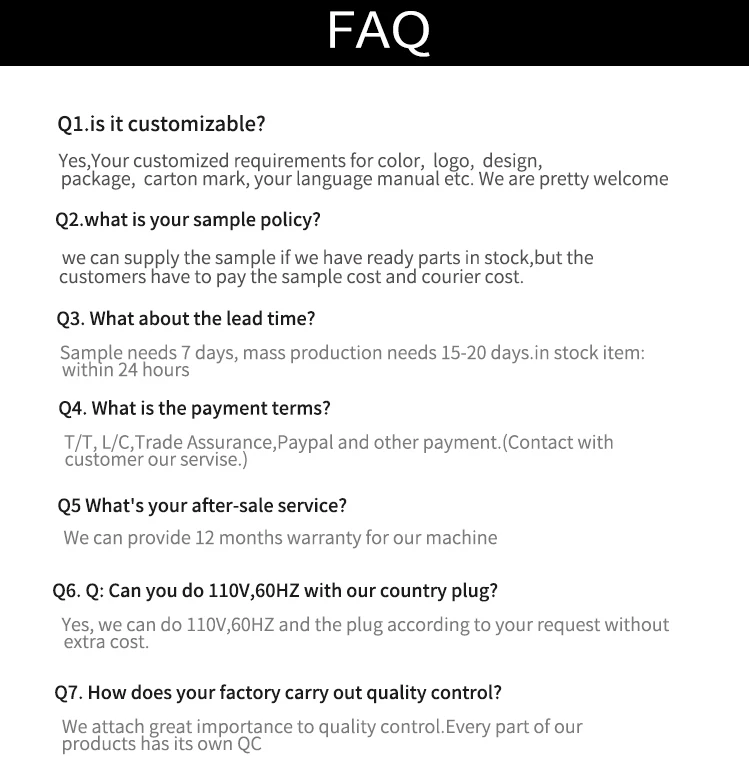 FAQ

Q1.is it customizable?

Yes,Your customized requirements for color, logo, design, package, carton mark, your language manual etc. We are pretty welcome

Q2.what is your sample policy?

we can supply the sample if we have ready parts in stock,but the customers have to pay the sample cost and courier cost.

Q3. What about the lead time?

Sample needs 7 days, mass production needs 15-20 days.in stock item: within 24 hours

Q4. What is the payment terms?

T/T, L/C,Trade Assurance,Paypal and other payment.(Contact with customer our servise.)

Q5 What's your after-sale service?

We can provide 12 months warranty for our machine

Q6. Q: Can you do 110V,60HZ with our country plug?

Yes, we can do 110V,60HZ and the plug according to your request without extra cost.

Q7. How does your factory carry out quality control?

We attach great importance to quality control.Every part of our products has its own QC